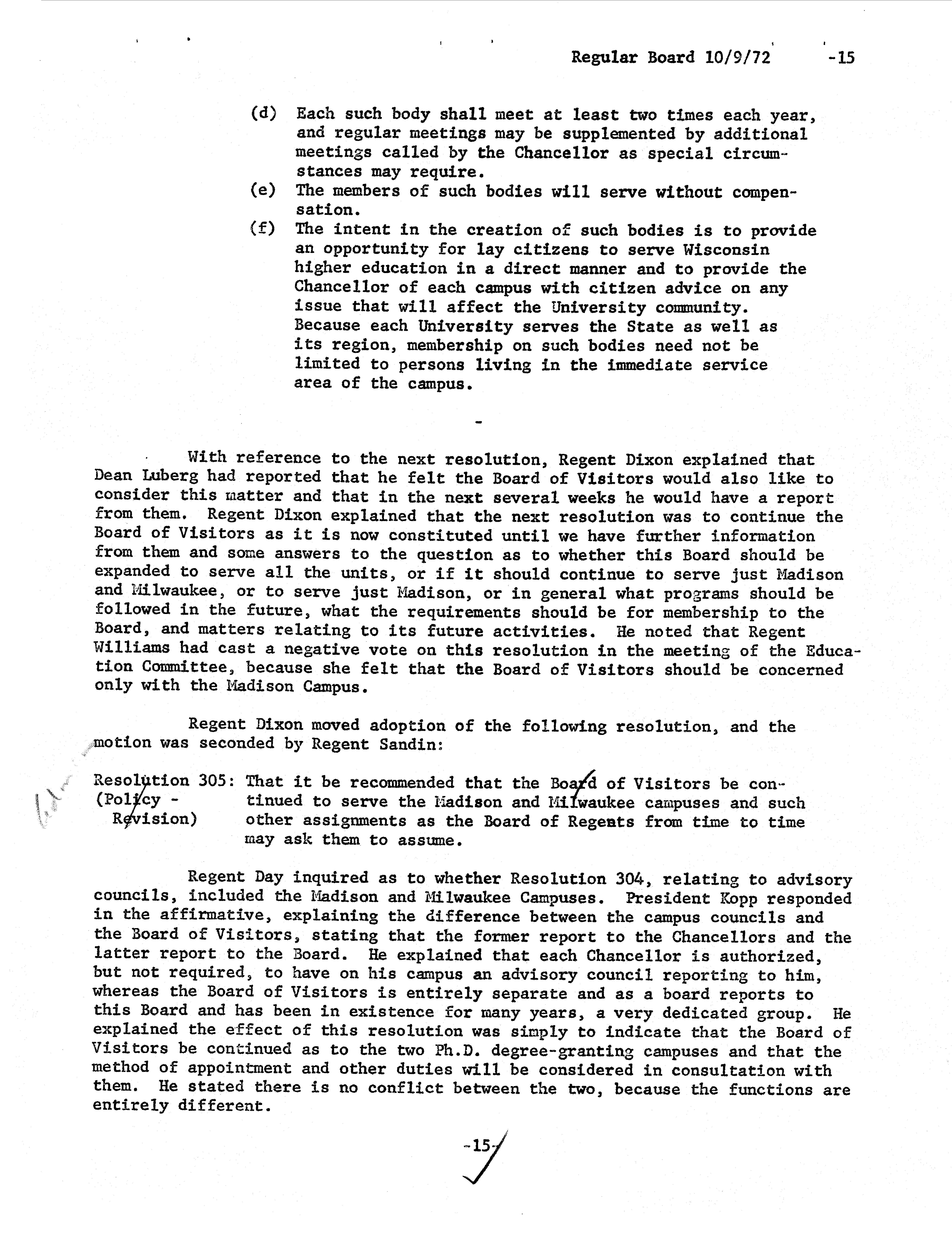 Regular Board 10/9/72 -15

(d) Each such body shall meet at least two times each year, and regular meetings may be supplemented by additional meetings called by the Chancellor as special circumstances may require.
(e) The members of such bodies will serve without compensation.
(f) The intent in the creation of such bodies is to provide an opportunity for lay citizens to serve Wisconsin higher education in a direct manner and to provide the Chancellor of each campus with citizen advice on any issue that will affect the University community. Because each University serves the State as well as its region, membership on such bodies need not be limited to persons living in the immediate service area of the campus.

-

With reference to the next resolution, Regent Dixon explained that Dean Luberg had reported that he felt the Board of Visitors would also like to consider this matter and that in the next several weeks he would have a report from them. Regent Dixon explained that the next resolution was to continue the Board of Visitors as it is now constituted until we have further information from them and some answers to the question as to whether this Board should be expanded to serve all the units, or if it should continue to serve just Madison and Milwaukee, or to serve just Madison, or in general what programs should be followed in the future, what the requirements should be for membership to the Board, and matters relating to its future activities. He noted that Regent Williams had cast a negative vote on this resolution in the meeting of the Education Committee, because she felt that the Board of Visitors should be concerned only with the Madison Campus.

Regent Dixon moved adoption of the following resolution, and the motion was seconded by Regent Sandin:

Resolution 305: (Policy - Revision) That it be recommended that the Board of Visitors be continued to serve the Madison and Milwaukee campuses and such other assignments as the Board of Regents from time to time may ask them to assume.

Regent Day inquired as to whether Resolution 304, relating to advisory councils, included the Madison and Milwaukee Campuses. President Kopp responded in the affirmative, explaining the difference between the campus councils and the Board of Visitors, stating that the former report to the Chancellors and the latter report to the Board. He explained that each Chancellor is authorized, but not required, to have on his campus an advisory council reporting to him, whereas the Board of Visitors is entirely separate and as a board reports to this Board and has been in existence for many years, a very dedicated group. He explained the effect of this resolution was simply to indicate that the Board of Visitors be continued as to the two Ph.D. degree-granting campuses and that the method of appointment and other duties will be considered in consultation with them. He stated there is no conflict between the two, because the functions are entirely different.

-15-